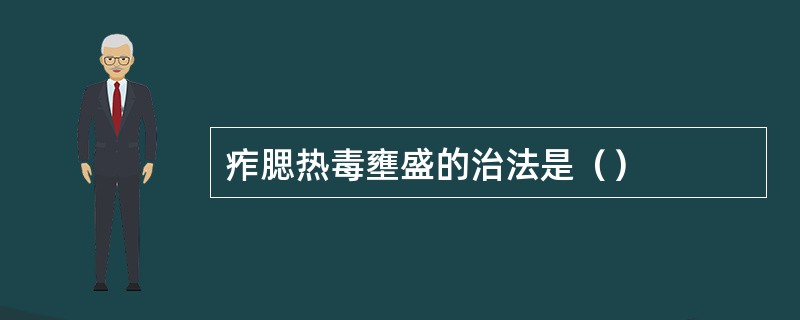 痄腮热毒壅盛的治法是（）